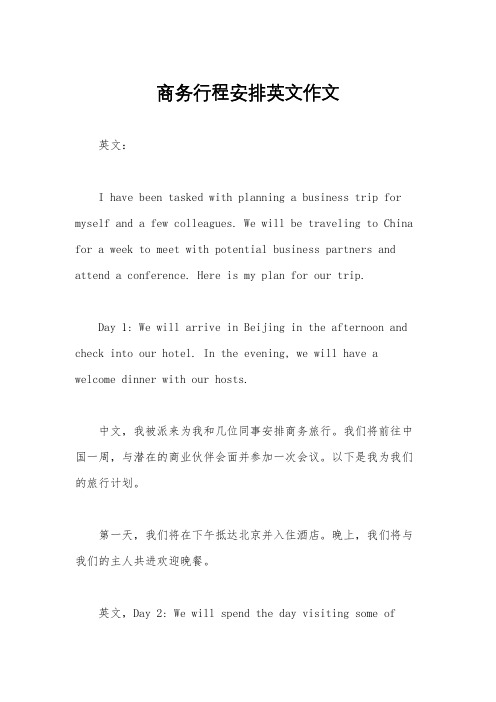 商务行程安排英文作文

英文：

I have been tasked with planning a business trip for myself and a few colleagues. We will be traveling to China for a week to meet with potential business partners and attend a conference. Here is my plan for our trip.

Day 1: We will arrive in Beijing in the afternoon and check into our hotel. In the evening, we will have a welcome dinner with our hosts.

中文，我被派来为我和几位同事安排商务旅行。我们将前往中国一周，与潜在的商业伙伴会面并参加一次会议。以下是我为我们的旅行计划。

第一天，我们将在下午抵达北京并入住酒店。晚上，我们将与我们的主人共进欢迎晚餐。

英文，Day 2: We will spend the day visiting some of